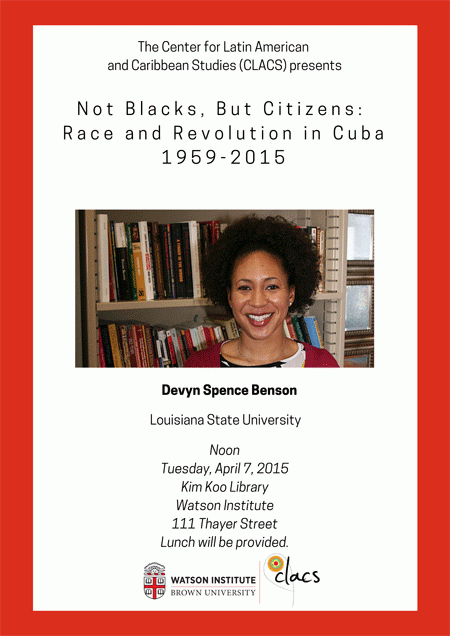 The Center for Latin American and Caribbean Studies (CLACS) presents

Not Blacks, But Citizens: Race and Revolution in Cuba 1959-2015

Devyn Spence Benson

Louisiana State University

Noon
Tuesday, April 7, 2015
Kim Koo Library
Watson Institute
111 Thayer Street
Lunch will be provided.

WATSON INSTITUTE
BROWN UNIVERSITY

clacs